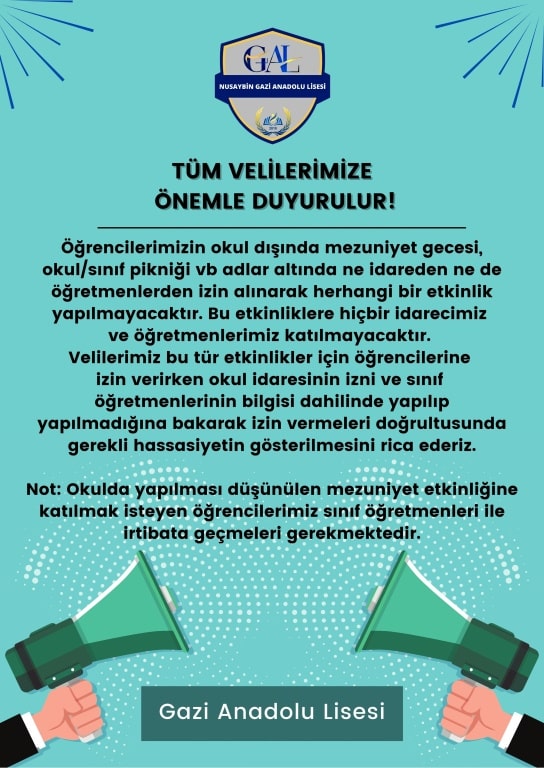 GAL
NUSAYBİN GAZİ ANADOLU LİSESİ

TÜM VELİLERİMİZE
ÖNEMLE DUYURULUR!

Öğrencilerimizin okul dışında mezuniyet gecesi, okul/sınıf pikniği vb adlar altında ne idareden ne de öğretmenlerden izin alınarak herhangi bir etkinlik yapılmayacaktır. Bu etkinliklere hiçbir idarecimiz ve öğretmenlerimiz katılmayacaktır.
Velilerimiz bu tür etkinlikler için öğrencilerine izin verirken okul idaresinin izni ve sınıf öğretmenlerinin bilgisi dahilinde yapılıp yapılmadığına bakarak izin vermeleri doğrultusunda gerekli hassasiyetin gösterilmesini rica ederiz.

Not: Okulda yapılması düşünülen mezuniyet etkinliğine katılmak isteyen öğrencilerimiz sınıf öğretmenleri ile irtibata geçmeleri gerekmektedir.

Gazi Anadolu Lisesi